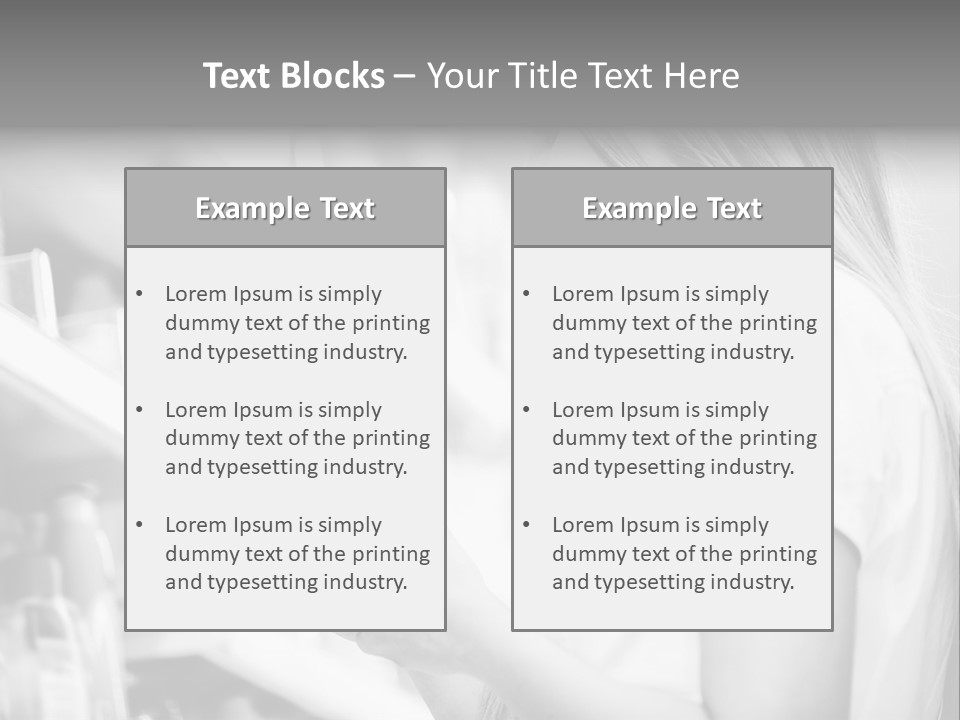 Text Blocks – Your Title Text Here

Example Text

• Lorem Ipsum is simply dummy text of the printing and typesetting industry.
• Lorem Ipsum is simply dummy text of the printing and typesetting industry.
• Lorem Ipsum is simply dummy text of the printing and typesetting industry.

Example Text

• Lorem Ipsum is simply dummy text of the printing and typesetting industry.
• Lorem Ipsum is simply dummy text of the printing and typesetting industry.
• Lorem Ipsum is simply dummy text of the printing and typesetting industry.